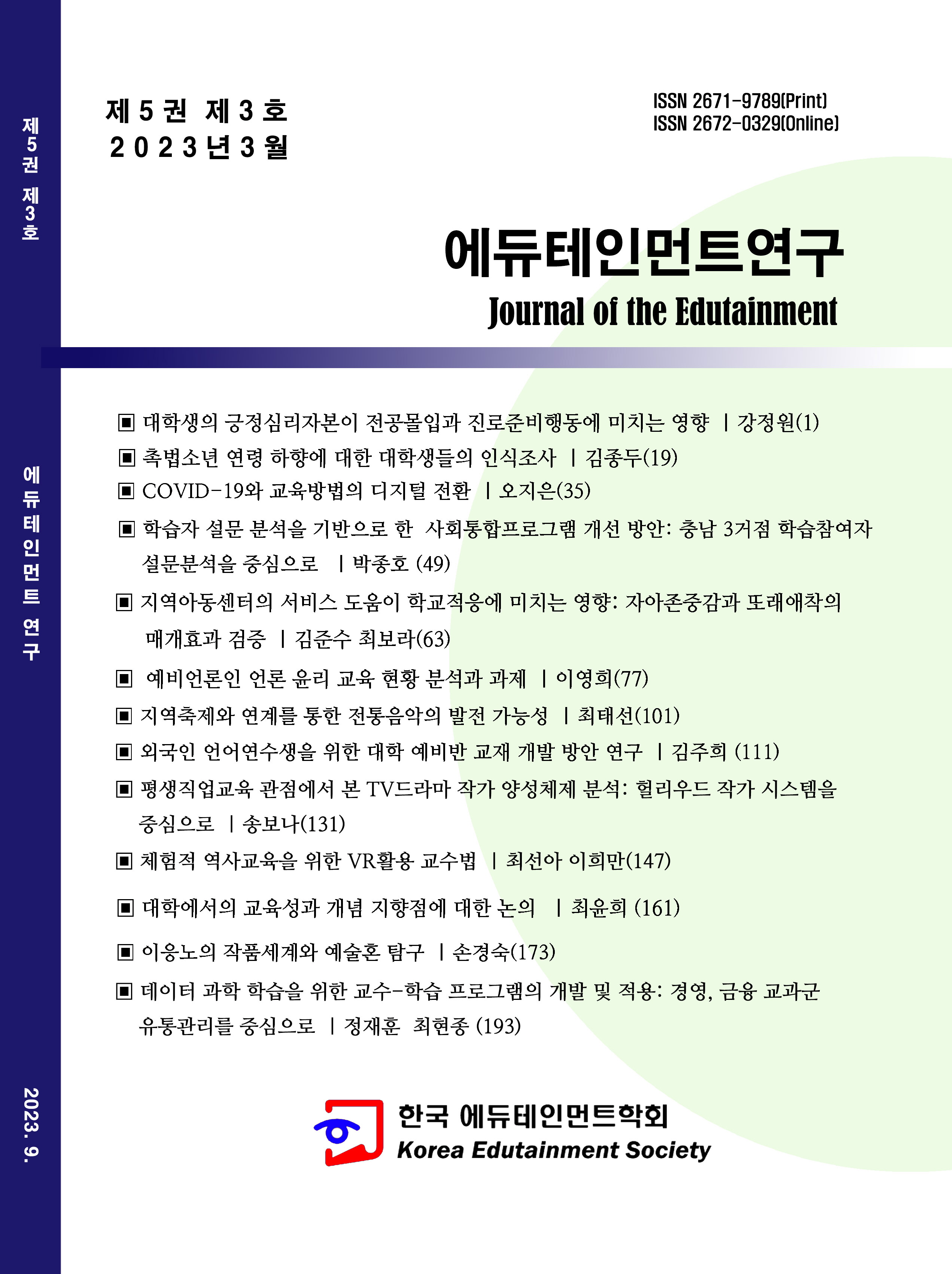 제5권 제3호

에듀테인먼트 연구

2023. 9.

제 5 권 제 3 호
2 0 2 3 년 3 월

ISSN 2671-9789(Print)
ISSN 2672-0329(Online)

에듀테인먼트연구
Journal of the Edutainment

▣ 대학생의 긍정심리자본이 전공몰입과 진로준비행동에 미치는 영향 | 강정원(1)
▣ 촉법소년 연령 하향에 대한 대학생들의 인식조사 | 김종두(19)
▣ COVID-19와 교육방법의 디지털 전환 | 오지은(35)
▣ 학습자 설문 분석을 기반으로 한 사회통합프로그램 개선 방안: 충남 3거점 학습참여자 설문분석을 중심으로 | 박종호 (49)
▣ 지역아동센터의 서비스 도움이 학교적응에 미치는 영향: 자아존중감과 또래애착의 매개효과 검증 | 김준수 최보라(63)
▣ 예비언론인 언론 윤리 교육 현황 분석과 과제 | 이영희(77)
▣ 지역축제와 연계를 통한 전통음악의 발전 가능성 | 최태선(101)
▣ 외국인 언어연수생을 위한 대학 예비반 교재 개발 방안 연구 | 김주희 (111)
▣ 평생직업교육 관점에서 본 TV드라마 작가 양성체제 분석: 헐리우드 작가 시스템을 중심으로 | 송보나(131)
▣ 체험적 역사교육을 위한 VR활용 교수법 | 최선아 이희만(147)
▣ 대학에서의 교육성과 개념 지향점에 대한 논의 | 최윤희 (161)
▣ 이응노의 작품세계와 예술혼 탐구 | 손경숙(173)
▣ 데이터 과학 학습을 위한 교수-학습 프로그램의 개발 및 적용: 경영, 금융 교과군 유통관리를 중심으로 | 정재훈 최현종 (193)

한국 에듀테인먼트학회
Korea Edutainment Society